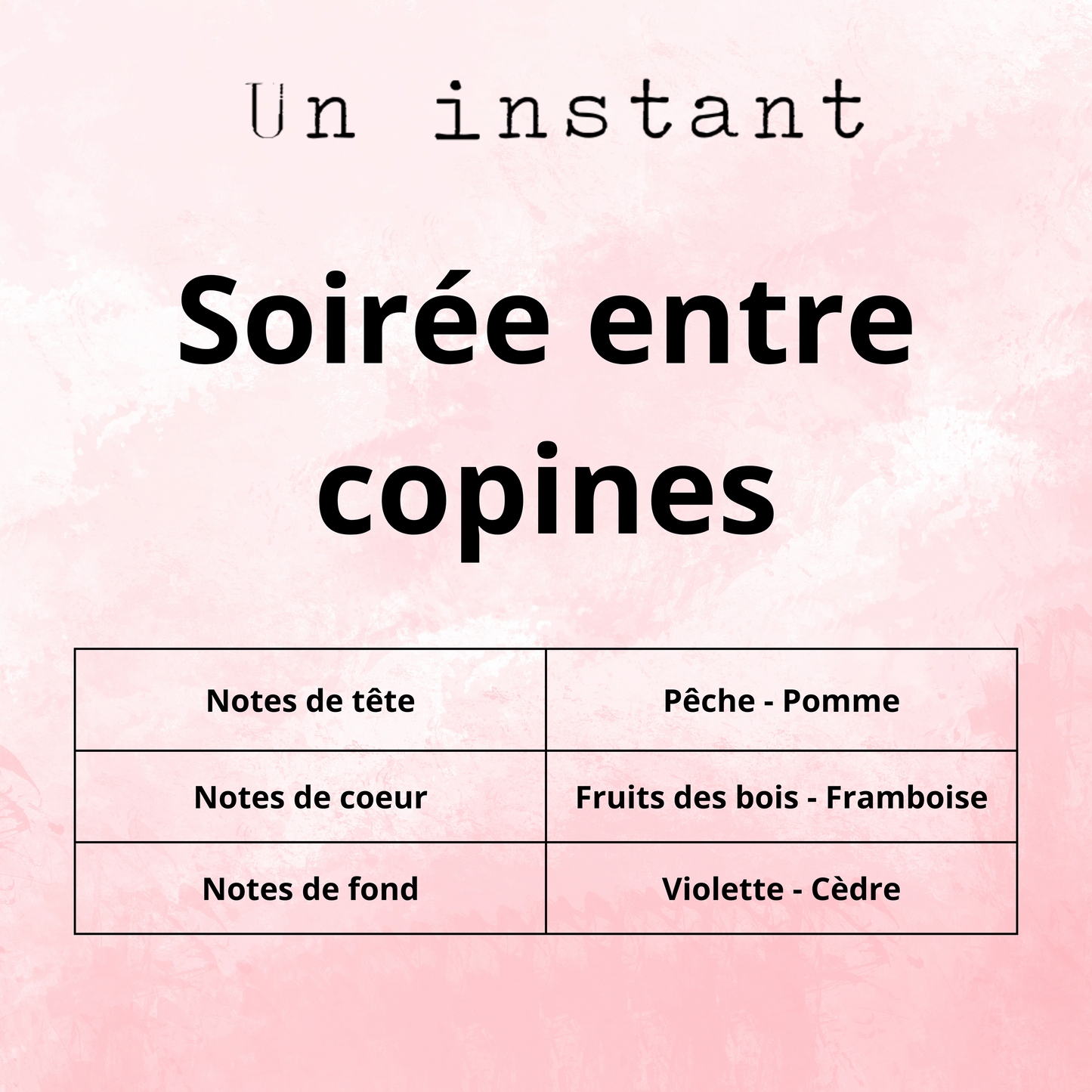 Un instant

Soirée entre copines

| Notes de tête | Pêche - Pomme |
|---|---|
| Notes de coeur | Fruits des bois - Framboise |
| Notes de fond | Violette - Cèdre |